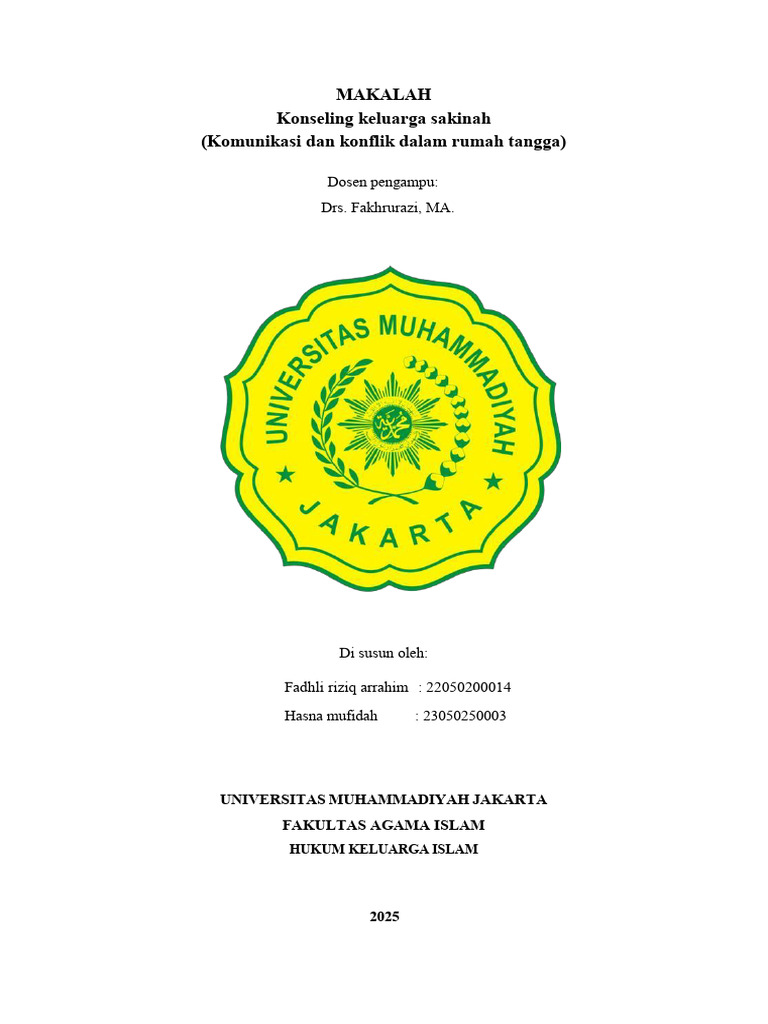 MAKALAH
Konseling keluarga sakinah
(Komunikasi dan konflik dalam rumah tangga)

Dosen pengampu:
Drs. Fakhrurazi, MA.

UNIVERSITAS MUHAMMADIYAH
JAKARTA

Di susun oleh:

Fadhli riziq arrahim : 22050200014
Hasna mufidah : 23050250003

UNIVERSITAS MUHAMMADIYAH JAKARTA
FAKULTAS AGAMA ISLAM
HUKUM KELUARGA ISLAM

2025